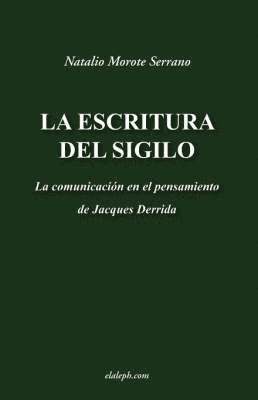 Natalio Morote Serrano

LA ESCRITURA DEL SIGILO

La comunicación en el pensamiento de Jacques Derrida

elaleph.com